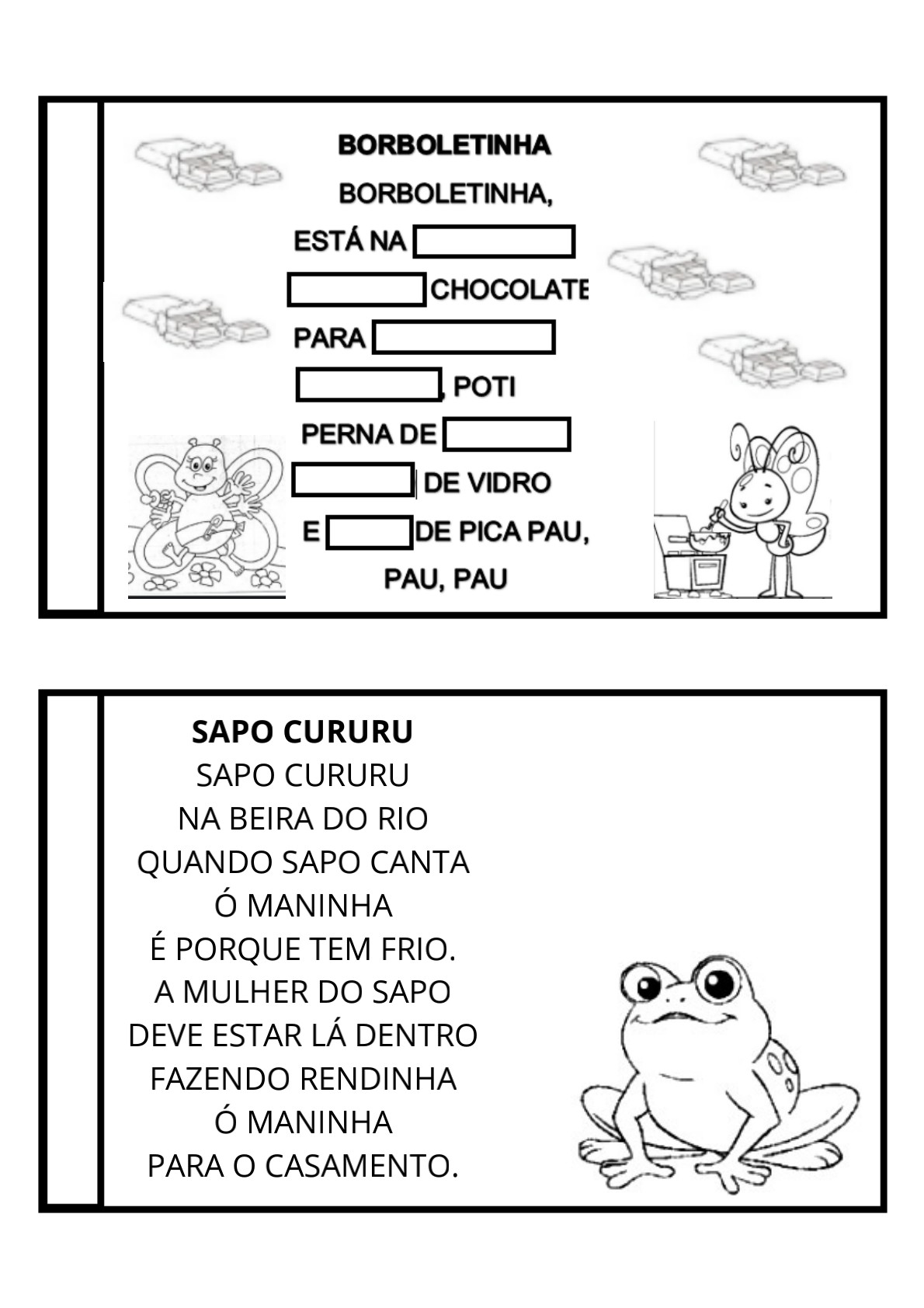 BORBOLETINHA

BORBOLETINHA,
ESTÁ NA ____
____ CHOCOLATE
PARA ____
____, POTI
PERNA DE ____
____ DE VIDRO
E ____ DE PICA PAU,
PAU, PAU

SAPO CURURU

SAPO CURURU
NA BEIRA DO RIO
QUANDO SAPO CANTA
Ó MANINHA
É PORQUE TEM FRIO.
A MULHER DO SAPO
DEVE ESTAR LÁ DENTRO
FAZENDO RENDINHA
Ó MANINHA
PARA O CASAMENTO.